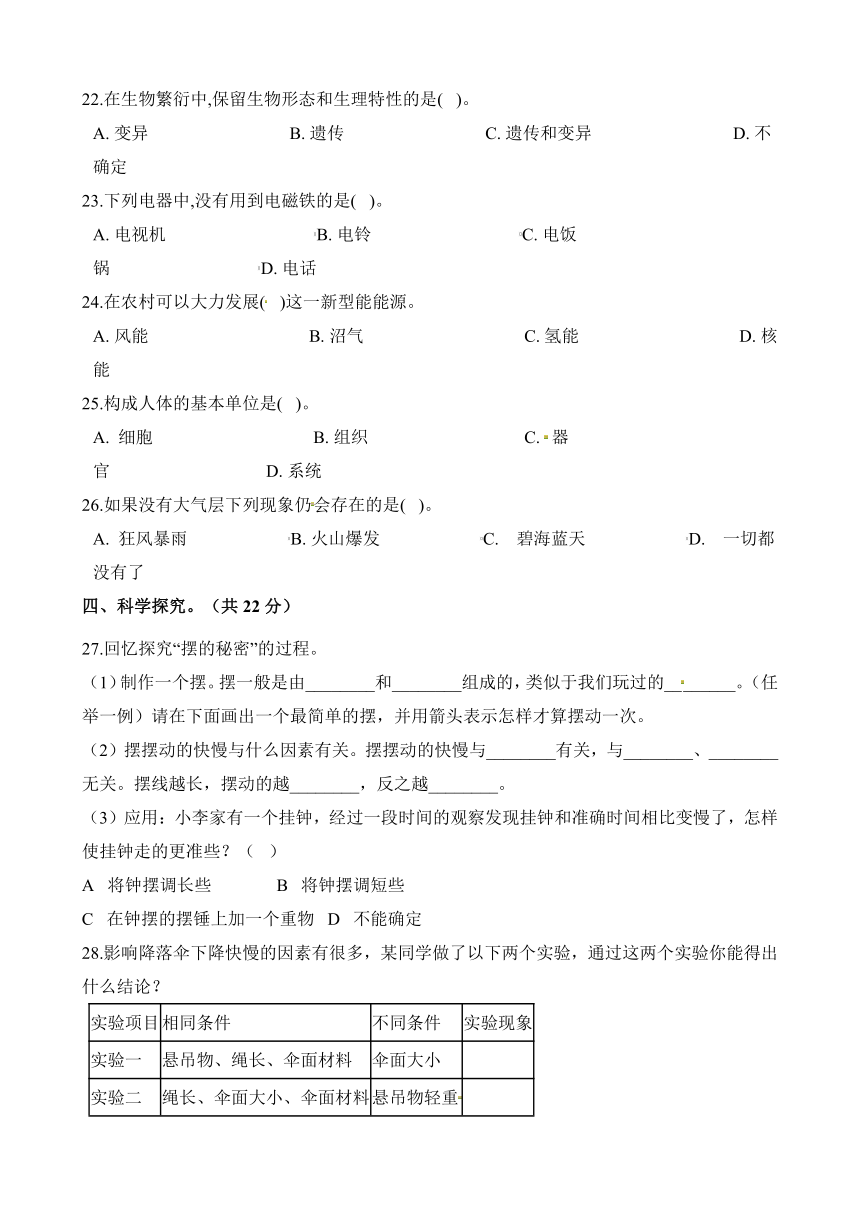 22.在生物繁衍中,保留生物形态和生理特性的是( )。

A. 变异　　B. 遗传　　C. 遗传和变异　　D. 不确定

23.下列电器中,没有用到电磁铁的是( )。

A. 电视机　　B. 电铃　　C. 电饭锅　　D. 电话

24.在农村可以大力发展( )这一新型能能源。

A. 风能　　B. 沼气　　C. 氢能　　D. 核能

25.构成人体的基本单位是( )。

A. 细胞　　B. 组织　　C. 器官　　D. 系统

26.如果没有大气层下列现象仍会存在的是( )。

A. 狂风暴雨　　B. 火山爆发　　C. 碧海蓝天　　D. 一切都没有了

四、科学探究。（共 22 分）

27.回忆探究“摆的秘密”的过程。

（1）制作一个摆。摆一般是由________和________组成的，类似于我们玩过的________。（任举一例）请在下面画出一个最简单的摆，并用箭头表示怎样才算摆动一次。

（2）摆摆动的快慢与什么因素有关。摆摆动的快慢与________有关，与________、________无关。摆线越长，摆动的越________，反之越________。

（3）应用：小李家有一个挂钟，经过一段时间的观察发现挂钟和准确时间相比变慢了，怎样使挂钟走的更准些？（ ）

A 将钟摆调长些　　B 将钟摆调短些

C 在钟摆的摆锤上加一个重物　D 不能确定

28.影响降落伞下降快慢的因素有很多，某同学做了以下两个实验，通过这两个实验你能得出什么结论？

| 实验项目 | 相同条件 | 不同条件 | 实验现象 |
|---|---|---|---|
| 实验一 | 悬吊物、绳长、伞面材料 | 伞面大小 | |
| 实验二 | 绳长、伞面大小、伞面材料 | 悬吊物轻重 | |